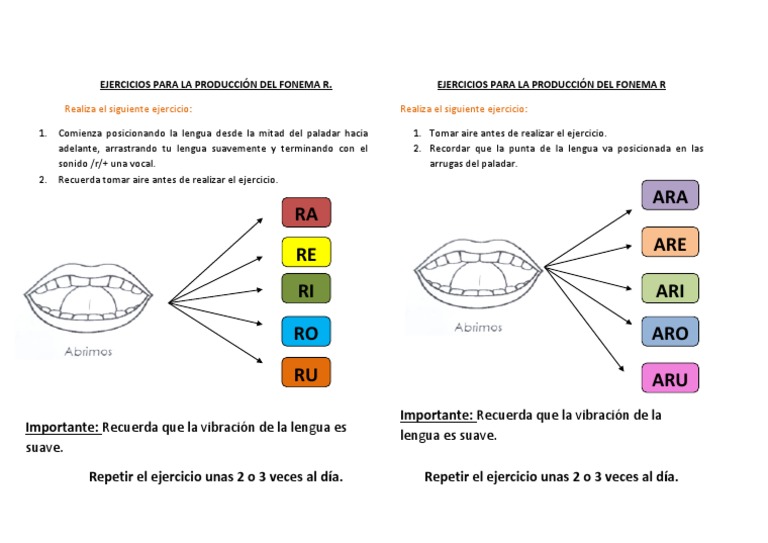 EJERCICIOS PARA LA PRODUCCIÓN DEL FONEMA R.

Realiza el siguiente ejercicio:

1. Comienza posicionando la lengua desde la mitad del paladar hacia adelante, arrastrando tu lengua suavemente y terminando con el sonido /r/+ una vocal.
2. Recuerda tomar aire antes de realizar el ejercicio.

Abrimos

RA
RE
RI
RO
RU

Importante: Recuerda que la vibración de la lengua es suave.

Repetir el ejercicio unas 2 o 3 veces al día.

EJERCICIOS PARA LA PRODUCCIÓN DEL FONEMA R

Realiza el siguiente ejercicio:

1. Tomar aire antes de realizar el ejercicio.
2. Recordar que la punta de la lengua va posicionada en las arrugas del paladar.

Abrimos

ARA
ARE
ARI
ARO
ARU

Importante: Recuerda que la vibración de la lengua es suave.

Repetir el ejercicio unas 2 o 3 veces al día.